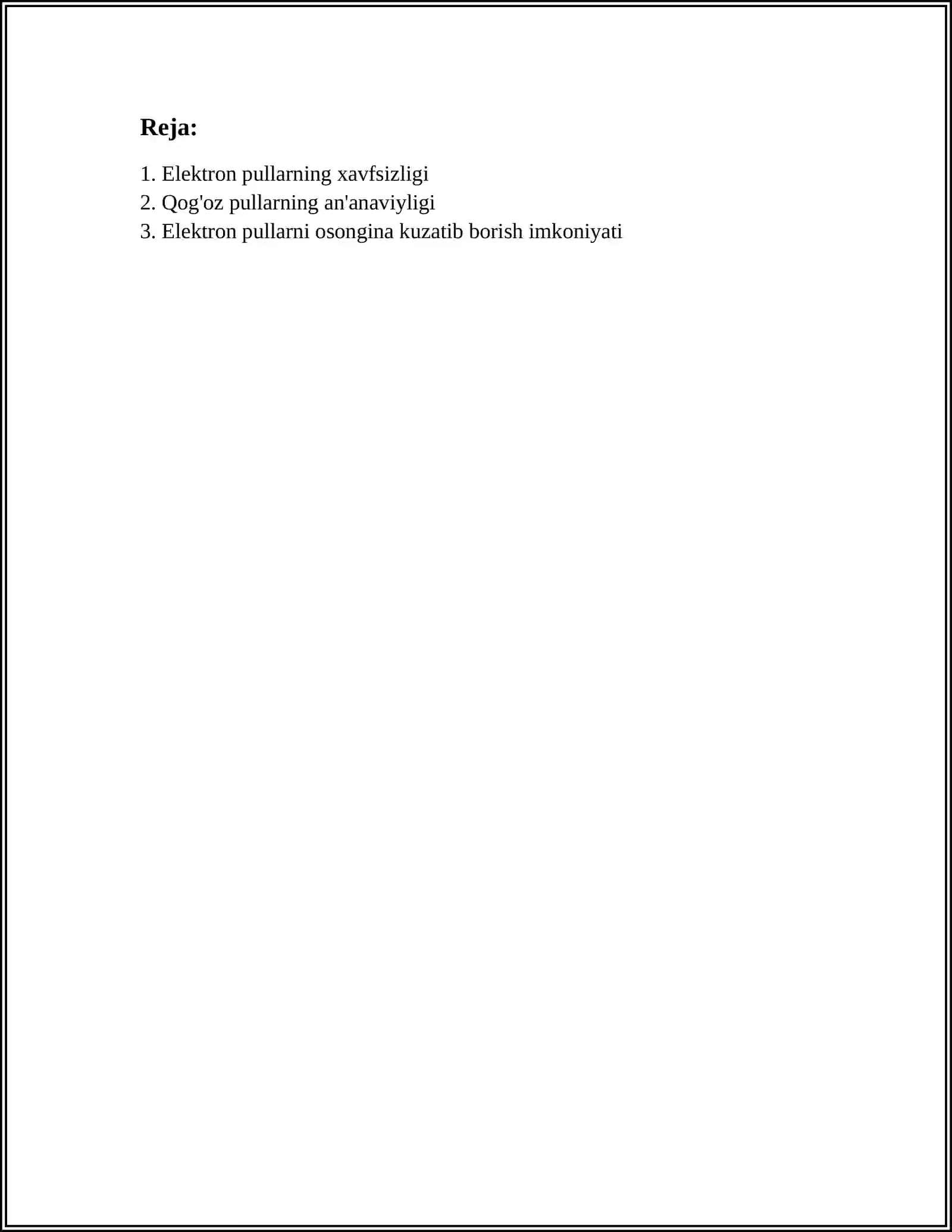 Reja:

1. Elektron pullarning xavfsizligi
2. Qog'oz pullarning an'anaviyligi
3. Elektron pullarni osongina kuzatib borish imkoniyati